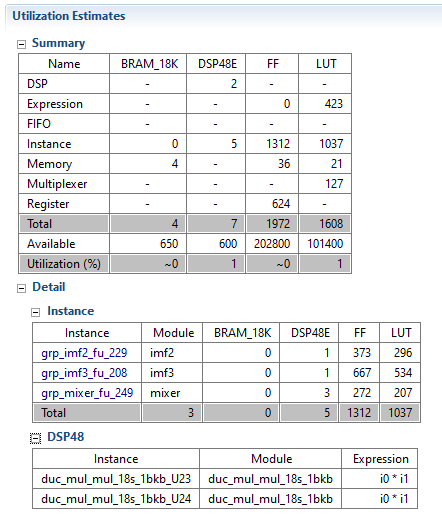 Utilization Estimates

Summary

| Name | BRAM_18K | DSP48E | FF | LUT |
|---|---|---|---|---|
| DSP | - | 2 | - | - |
| Expression | - | - | 0 | 423 |
| FIFO | - | - | - | - |
| Instance | 0 | 5 | 1312 | 1037 |
| Memory | 4 | - | 36 | 21 |
| Multiplexer | - | - | - | 127 |
| Register | - | - | 624 | - |
| Total | 4 | 7 | 1972 | 1608 |
| Available | 650 | 600 | 202800 | 101400 |
| Utilization (%) | ~0 | 1 | ~0 | 1 |

Detail

Instance

| Instance | Module | BRAM_18K | DSP48E | FF | LUT |
|---|---|---|---|---|---|
| grp_imf2_fu_229 | imf2 | 0 | 1 | 373 | 296 |
| grp_imf3_fu_208 | imf3 | 0 | 1 | 667 | 534 |
| grp_mixer_fu_249 | mixer | 0 | 3 | 272 | 207 |
| Total | 3 | 0 | 5 | 1312 | 1037 |

DSP48

| Instance | Module | Expression |
|---|---|---|
| duc_mul_mul_18s_1bkb_U23 | duc_mul_mul_18s_1bkb | i0 * i1 |
| duc_mul_mul_18s_1bkb_U24 | duc_mul_mul_18s_1bkb | i0 * i1 |